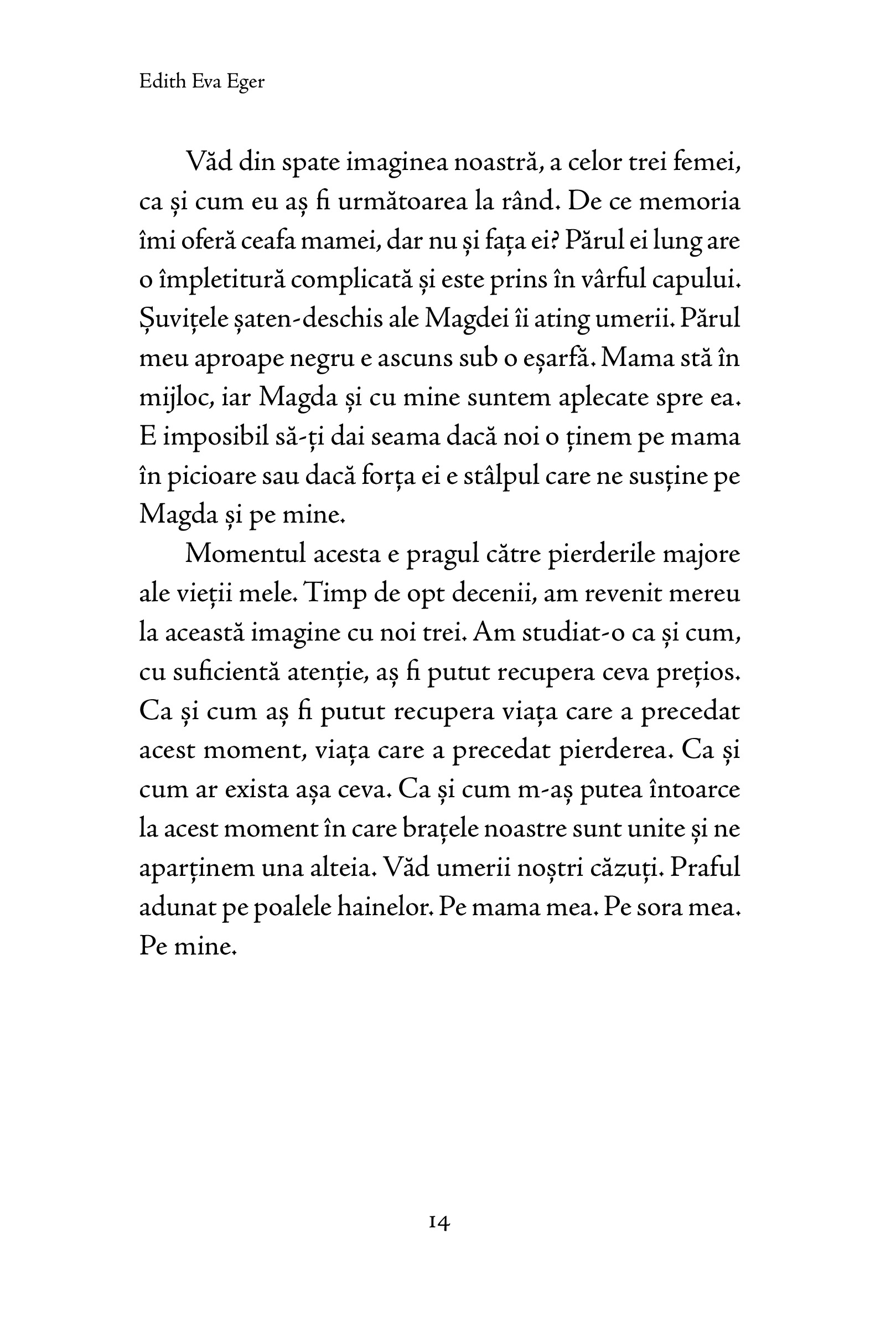 Edith Eva Eger

Văd din spate imaginea noastră, a celor trei femei, ca și cum eu aș fi următoarea la rând. De ce memoria îmi oferă ceafa mamei, dar nu și fața ei? Părul ei lung are o împletitură complicată și este prins în vârful capului. Șuvițele șaten-deschis ale Magdei îi ating umerii. Părul meu aproape negru e ascuns sub o eșarfă. Mama stă în mijloc, iar Magda și cu mine suntem aplecate spre ea. E imposibil să-ți dai seama dacă noi o ținem pe mama în picioare sau dacă forța ei e stâlpul care ne susține pe Magda și pe mine.

Momentul acesta e pragul către pierderile majore ale vieții mele. Timp de opt decenii, am revenit mereu la această imagine cu noi trei. Am studiat-o ca și cum, cu suficientă atenție, aș fi putut recupera ceva prețios. Ca și cum aș fi putut recupera viața care a precedat acest moment, viața care a precedat pierderea. Ca și cum ar exista așa ceva. Ca și cum m-aș putea întoarce la acest moment în care brațele noastre sunt unite și ne aparținem una alteia. Văd umerii noștri căzuți. Praful adunat pe poalele hainelor. Pe mama mea. Pe sora mea. Pe mine.

14